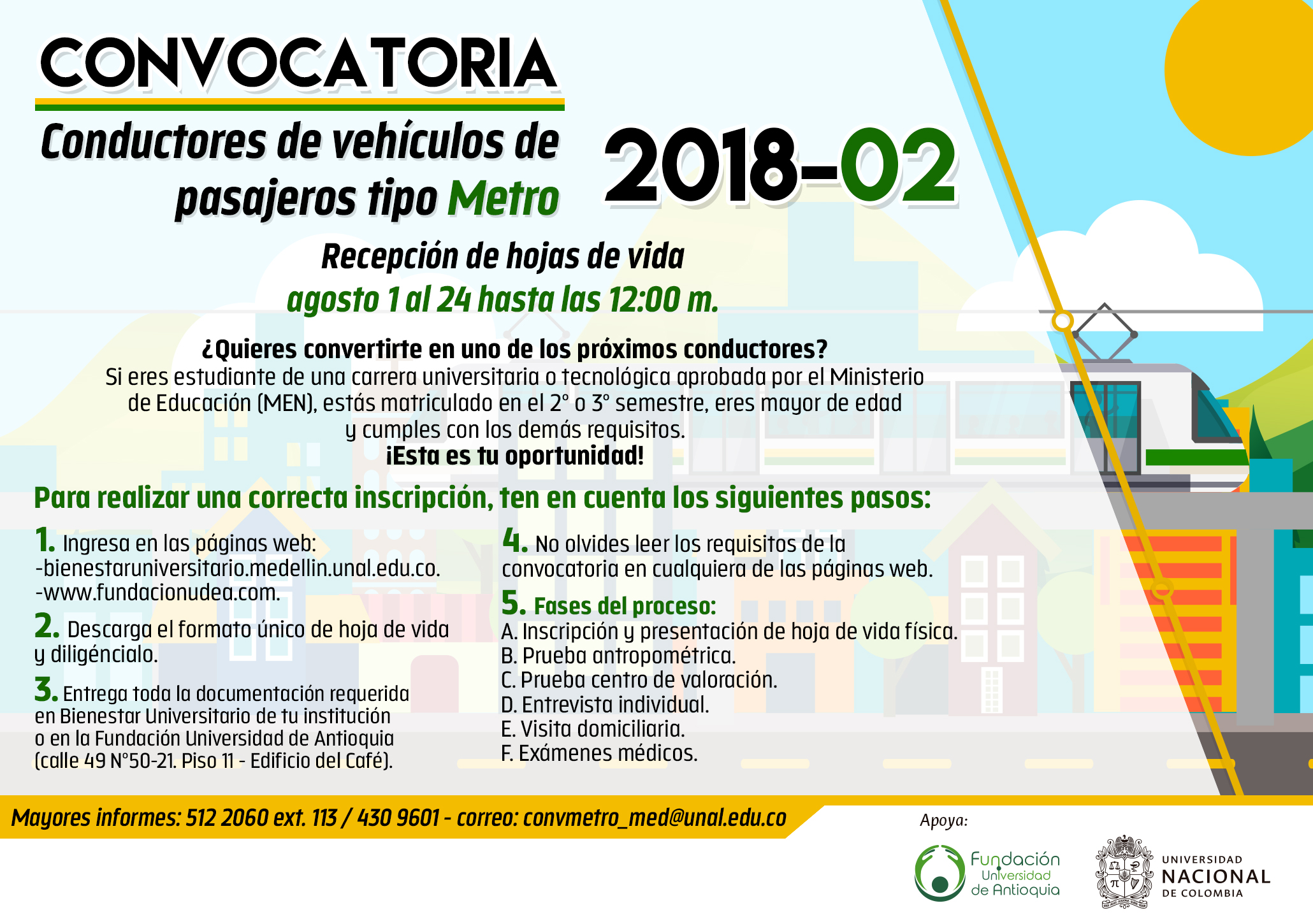 CONVOCATORIA

Conductores de vehículos de pasajeros tipo Metro

2018-02

Recepción de hojas de vida
agosto 1 al 24 hasta las 12:00 m.

¿Quieres convertirte en uno de los próximos conductores?
Si eres estudiante de una carrera universitaria o tecnológica aprobada por el Ministerio de Educación (MEN), estás matriculado en el 2° o 3° semestre, eres mayor de edad y cumples con los demás requisitos.
¡Esta es tu oportunidad!

Para realizar una correcta inscripción, ten en cuenta los siguientes pasos:

1. Ingresa en las páginas web:
-bienestaruniversitario.medellin.unal.edu.co.
-www.fundacionudea.com.

2. Descarga el formato único de hoja de vida y diligéncialo.

3. Entrega toda la documentación requerida en Bienestar Universitario de tu institución o en la Fundación Universidad de Antioquia (calle 49 N°50-21. Piso 11 - Edificio del Café).

4. No olvides leer los requisitos de la convocatoria en cualquiera de las páginas web.

5. Fases del proceso:
A. Inscripción y presentación de hoja de vida física.
B. Prueba antropométrica.
C. Prueba centro de valoración.
D. Entrevista individual.
E. Visita domiciliaria.
F. Exámenes médicos.

Mayores informes: 512 2060 ext. 113 / 430 9601 - correo: convmetro_med@unal.edu.co

Apoya:

Fundación Universidad de Antioquia

UNIVERSIDAD NACIONAL DE COLOMBIA